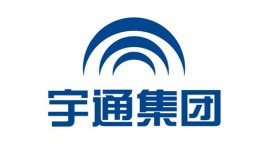 宇通集团